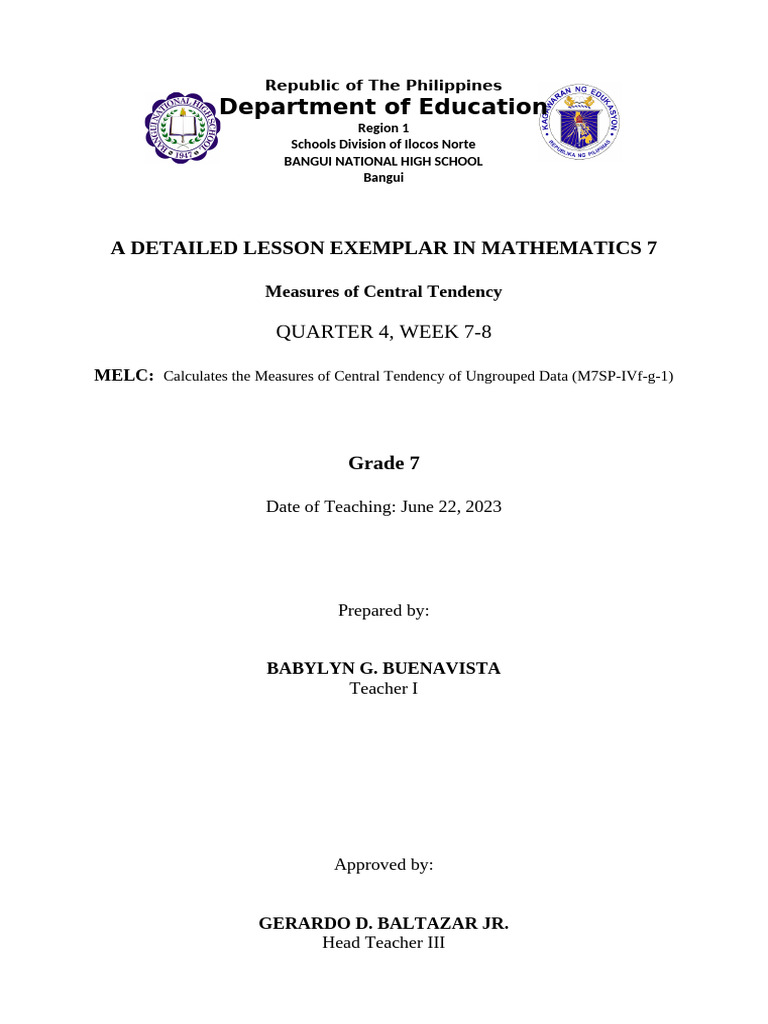 BANGUI NATIONAL HIGH SCHOOL
1947

Republic of The Philippines
Department of Education
Region 1
Schools Division of Ilocos Norte
BANGUI NATIONAL HIGH SCHOOL
Bangui

KAGAWARAN NG EDUKASYON
REPUBLIKA NG PILIPINAS

A DETAILED LESSON EXEMPLAR IN MATHEMATICS 7

Measures of Central Tendency

QUARTER 4, WEEK 7-8

MELC: Calculates the Measures of Central Tendency of Ungrouped Data (M7SP-IVf-g-1)

Grade 7

Date of Teaching: June 22, 2023

Prepared by:

BABYLYN G. BUENAVISTA
Teacher I

Approved by:

GERARDO D. BALTAZAR JR.
Head Teacher III